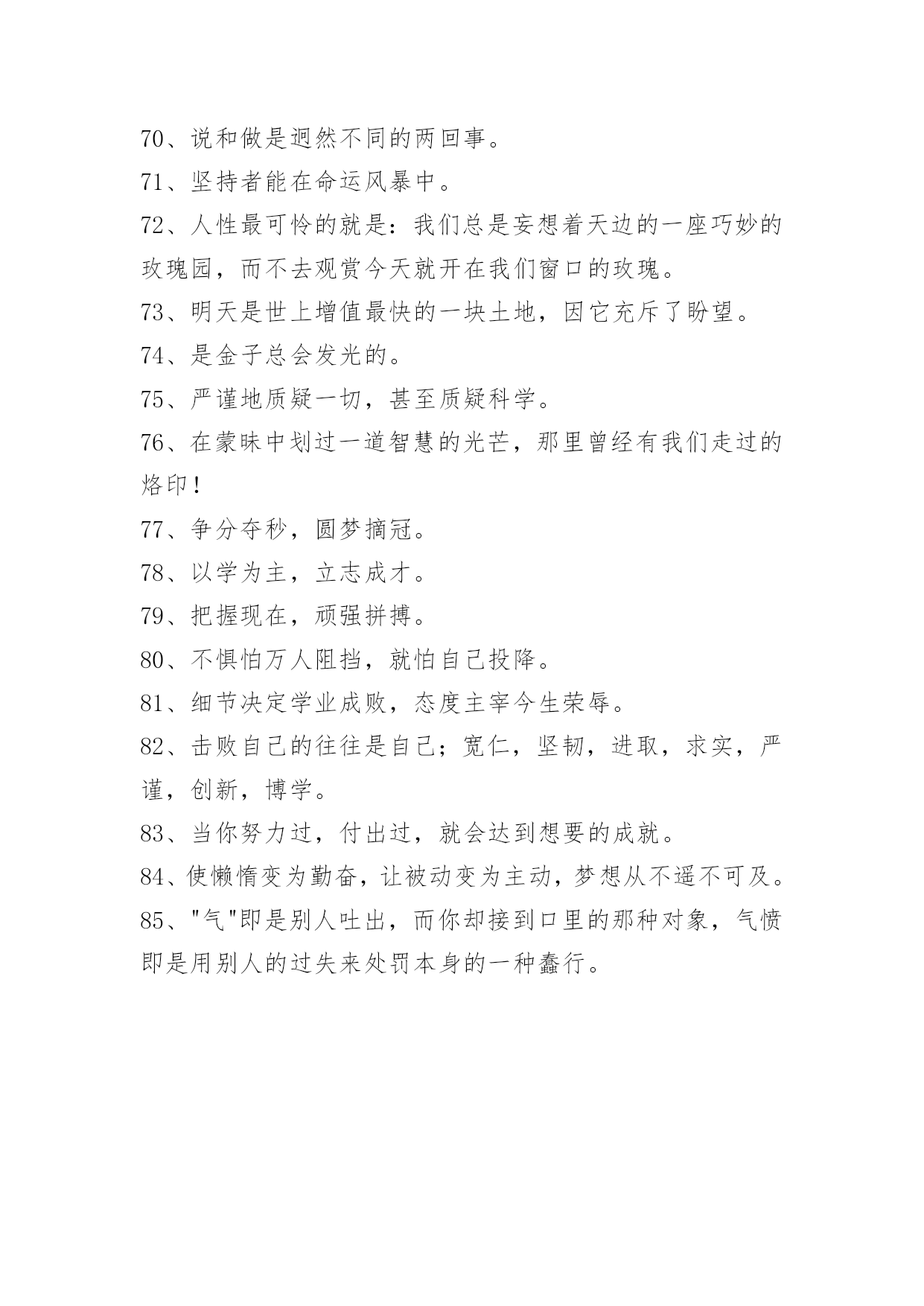 70、说和做是迥然不同的两回事。

71、坚持者能在命运风暴中。

72、人性最可怜的就是：我们总是妄想着天边的一座巧妙的玫瑰园，而不去观赏今天就开在我们窗口的玫瑰。

73、明天是世上增值最快的一块土地，因它充斥了盼望。

74、是金子总会发光的。

75、严谨地质疑一切，甚至质疑科学。

76、在蒙昧中划过一道智慧的光芒，那里曾经有我们走过的烙印！

77、争分夺秒，圆梦摘冠。

78、以学为主，立志成才。

79、把握现在，顽强拼搏。

80、不惧怕万人阻挡，就怕自己投降。

81、细节决定学业成败，态度主宰今生荣辱。

82、击败自己的往往是自己；宽仁，坚韧，进取，求实，严谨，创新，博学。

83、当你努力过，付出过，就会达到想要的成就。

84、使懒惰变为勤奋，让被动变为主动，梦想从不遥不可及。

85、"气"即是别人吐出，而你却接到口里的那种对象，气愤即是用别人的过失来处罚本身的一种蠢行。